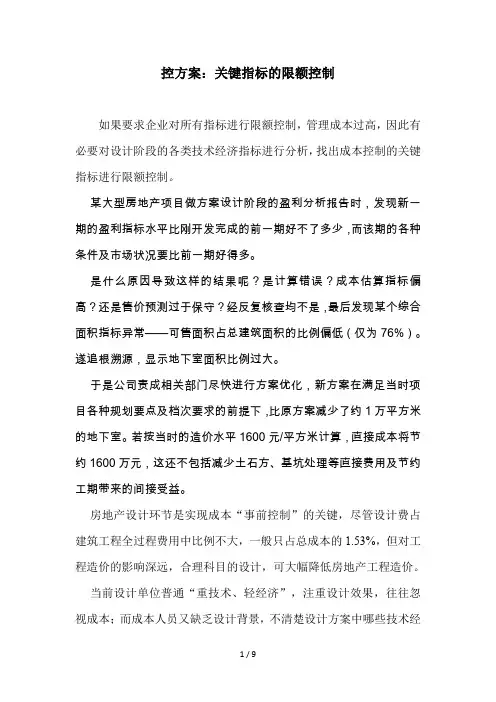 控方案：关键指标的限额控制

如果要求企业对所有指标进行限额控制，管理成本过高，因此有必要对设计阶段的各类技术经济指标进行分析，找出成本控制的关键指标进行限额控制。

某大型房地产项目做方案设计阶段的盈利分析报告时，发现新一期的盈利指标水平比刚开发完成的前一期好不了多少，而该期的各种条件及市场状况要比前一期好得多。

是什么原因导致这样的结果呢？是计算错误？成本估算指标偏高？还是售价预测过于保守？经反复核查均不是，最后发现某个综合面积指标异常——可售面积占总建筑面积的比例偏低（仅为 76%）。遂追根溯源，显示地下室面积比例过大。

于是公司责成相关部门尽快进行方案优化，新方案在满足当时项目各种规划要点及档次要求的前提下，比原方案减少了约 1 万平方米的地下室。若按当时的造价水平 1600 元/平方米计算，直接成本将节约 1600 万元，这还不包括减少土石方、基坑处理等直接费用及节约工期带来的间接受益。

房地产设计环节是实现成本“事前控制”的关键，尽管设计费占建筑工程全过程费用中比例不大，一般只占总成本的 1.53%，但对工程造价的影响深远，合理科目的设计，可大幅降低房地产工程造价。

当前设计单位普通“重技术、轻经济”，注重设计效果，往往忽视成本；而成本人员又缺乏设计背景，不清楚设计方案中哪些技术经

1 / 9